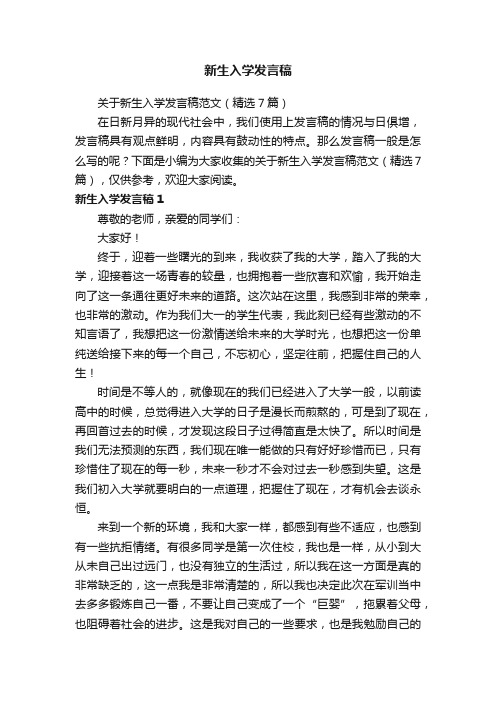 新生入学发言稿

关于新生入学发言稿范文（精选7篇）

在日新月异的现代社会中，我们使用上发言稿的情况与日俱增，发言稿具有观点鲜明，内容具有鼓动性的特点。那么发言稿一般是怎么写的呢？下面是小编为大家收集的关于新生入学发言稿范文（精选7篇），仅供参考，欢迎大家阅读。

新生入学发言稿1

尊敬的老师，亲爱的同学们：

大家好！

终于，迎着一些曙光的到来，我收获了我的大学，踏入了我的大学，迎接着这一场青春的较量，也拥抱着一些欣喜和欢愉，我开始走向了这一条通往更好未来的道路。这次站在这里，我感到非常的荣幸，也非常的激动。作为我们大一的学生代表，我此刻已经有些激动的不知言语了，我想把这一份激情送给未来的大学时光，也想把这一份单纯送给接下来的每一个自己，不忘初心，坚定往前，把握住自己的人生！

时间是不等人的，就像现在的我们已经进入了大学一般，以前读高中的时候，总觉得进入大学的日子是漫长而煎熬的，可是到了现在，再回首过去的时候，才发现这段日子过得简直是太快了。所以时间是我们无法预测的东西，我们现在唯一能做的只有好好珍惜而已，只有珍惜住了现在的每一秒，未来一秒才不会对过去一秒感到失望。这是我们初入大学就要明白的一点道理，把握住了现在，才有机会去谈永恒。

来到一个新的环境，我和大家一样，都感到有些不适应，也感到有一些抗拒情绪。有很多同学是第一次住校，我也是一样，从小到大从未自己出过远门，也没有独立的生活过，所以我在这一方面是真的非常缺乏的，这一点我是非常清楚的，所以我也决定此次在军训当中去多多锻炼自己一番，不要让自己变成了一个“巨婴”，拖累着父母，也阻碍着社会的进步。这是我对自己的一些要求，也是我勉励自己的